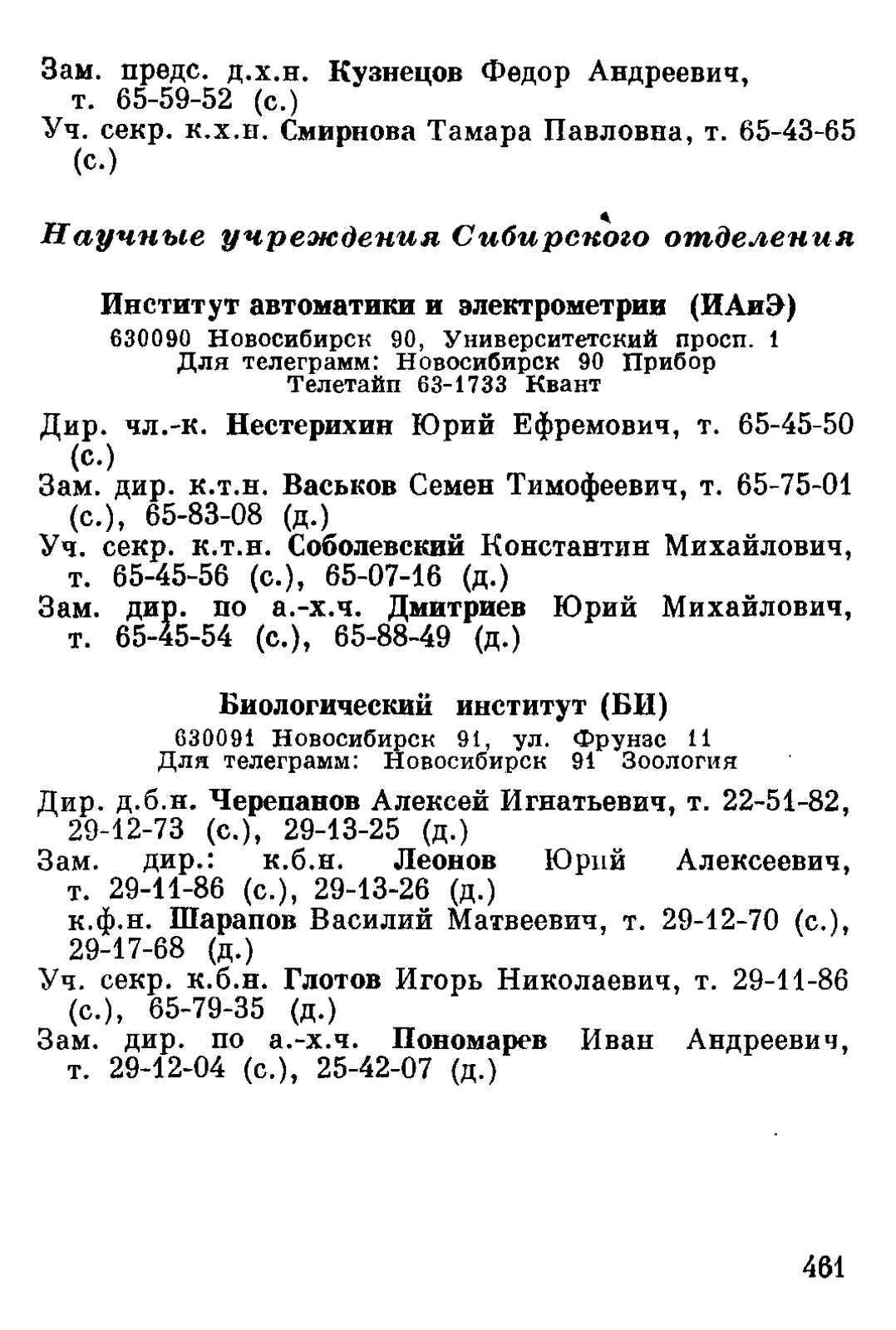 Зам. предс. д.х.н. Кузнецов Федор Андреевич, т. 65-59-52 (с.)
Уч. секр. к.х.н. Смирнова Тамара Павловна, т. 65-43-65 (с.)

Научные учреждения Сибирского отделения

Институт автоматики и электрометрии (ИАиЭ)
630090 Новосибирск 90, Университетский просп. 1
Для телеграмм: Новосибирск 90 Прибор
Телетайп 63-1733 Квант

Дир. чл.-к. Нестерихин Юрий Ефремович, т. 65-45-50 (с.)
Зам. дир. к.т.н. Васьков Семен Тимофеевич, т. 65-75-01 (с.), 65-83-08 (д.)
Уч. секр. к.т.н. Соболевский Константин Михайлович, т. 65-45-56 (с.), 65-07-16 (д.)
Зам. дир. по а.-х.ч. Дмитриев Юрий Михайлович, т. 65-45-54 (с.), 65-88-49 (д.)

Биологический институт (БИ)
630091 Новосибирск 91, ул. Фрунзе 11
Для телеграмм: Новосибирск 91 Зоология

Дир. д.б.н. Черепанов Алексей Игнатьевич, т. 22-51-82, 29-12-73 (с.), 29-13-25 (д.)
Зам. дир.: к.б.н. Леонов Юрий Алексеевич, т. 29-11-86 (с.), 29-13-26 (д.)
к.ф.н. Шарапов Василий Матвеевич, т. 29-12-70 (с.), 29-17-68 (д.)
Уч. секр. к.б.н. Глотов Игорь Николаевич, т. 29-11-86 (с.), 65-79-35 (д.)
Зам. дир. по а.-х.ч. Пономарев Иван Андреевич, т. 29-12-04 (с.), 25-42-07 (д.)

461